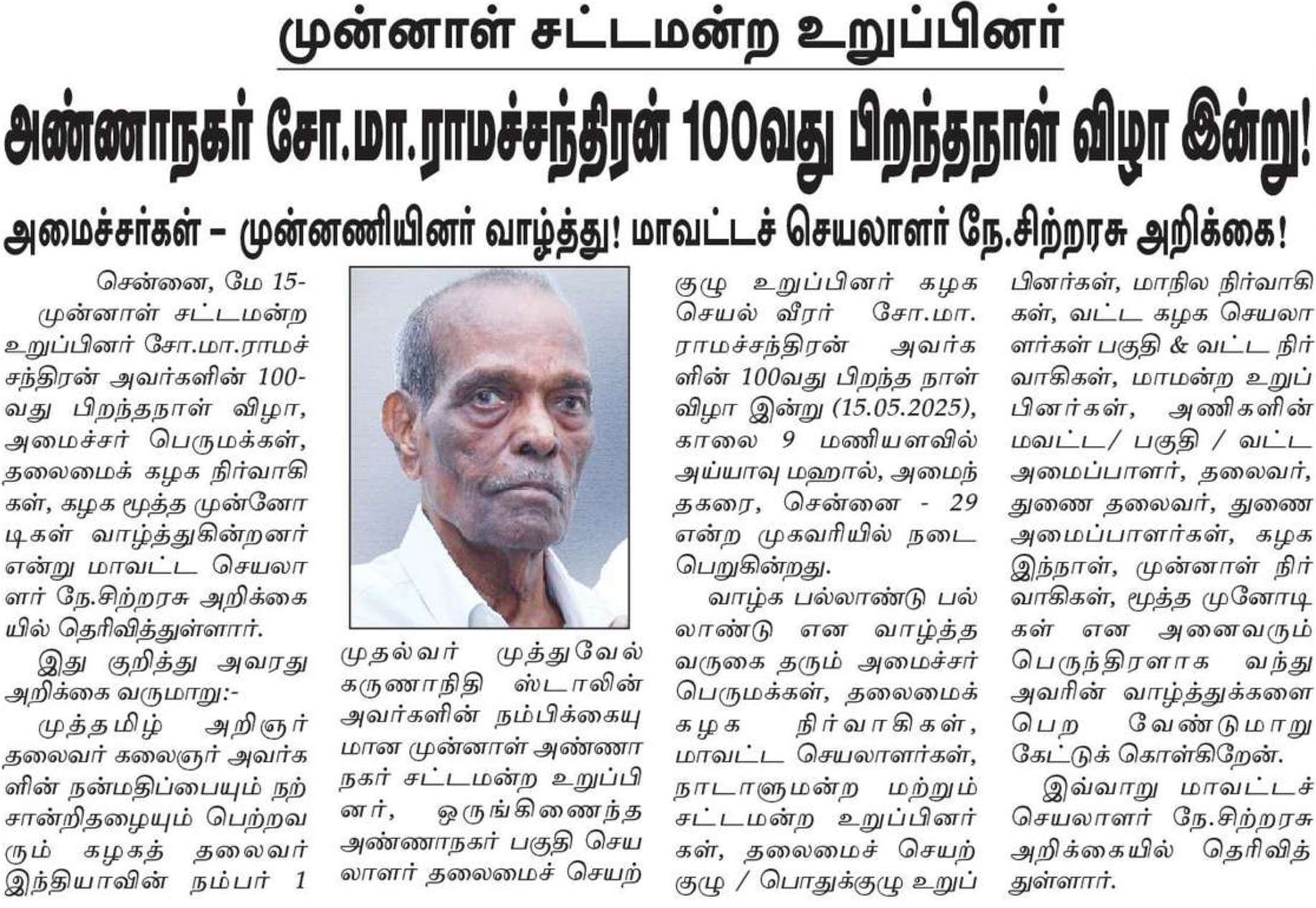 முன்னாள் சட்டமன்ற உறுப்பினர்

அண்ணாநகர் சோ.மா.ராமச்சந்திரன் 100வது பிறந்தநாள் விழா இன்று!

அமைச்சர்கள் – முன்னணியினர் வாழ்த்து! மாவட்டச் செயலாளர் நே.சிற்றரசு அறிக்கை!

சென்னை, மே 15- முன்னாள் சட்டமன்ற உறுப்பினர் சோ.மா.ராமச்சந்திரன் அவர்களின் 100-வது பிறந்தநாள் விழா, அமைச்சர் பெருமக்கள், தலைமைக் கழக நிர்வாகிகள், கழக மூத்த முன்னோடிகள் வாழ்த்துகின்றனர் என்று மாவட்ட செயலாளர் நே.சிற்றரசு அறிக்கையில் தெரிவித்துள்ளார்.

இது குறித்து அவரது அறிக்கை வருமாறு:-

முத்தமிழ் அறிஞர் தலைவர் கலைஞர் அவர்களின் நன்மதிப்பையும் நற்சான்றிதழையும் பெற்றவரும் கழகத் தலைவர் இந்தியாவின் நம்பர் 1 முதல்வர் முத்துவேல் கருணாநிதி ஸ்டாலின் அவர்களின் நம்பிக்கையுமான முன்னாள் அண்ணாநகர் சட்டமன்ற உறுப்பினர், ஒருங்கிணைந்த அண்ணாநகர் பகுதி செயலாளர் தலைமைச் செயற்குழு உறுப்பினர் கழக செயல் வீரர் சோ.மா. ராமச்சந்திரன் அவர்களின் 100வது பிறந்த நாள் விழா இன்று (15.05.2025), காலை 9 மணியளவில் அய்யாவு மஹால், அமைந்தகரை, சென்னை - 29 என்ற முகவரியில் நடைபெறுகின்றது.

வாழ்க பல்லாண்டு பல்லாண்டு என வாழ்த்த வருகை தரும் அமைச்சர் பெருமக்கள், தலைமைக் கழக நிர்வாகிகள், மாவட்ட செயலாளர்கள், நாடாளுமன்ற மற்றும் சட்டமன்ற உறுப்பினர்கள், தலைமைச் செயற்குழு / பொதுக்குழு உறுப்பினர்கள், மாநில நிர்வாகிகள், வட்ட கழக செயலாளர்கள் பகுதி & வட்ட நிர்வாகிகள், மாமன்ற உறுப்பினர்கள், அணிகளின் மவட்ட/ பகுதி / வட்ட அமைப்பாளர், தலைவர், துணை தலைவர், துணை அமைப்பாளர்கள், கழக இந்நாள், முன்னாள் நிர்வாகிகள், மூத்த முனோடிகள் என அனைவரும் பெருந்திரளாக வந்து அவரின் வாழ்த்துக்களை பெற வேண்டுமாறு கேட்டுக் கொள்கிறேன்.

இவ்வாறு மாவட்டச் செயலாளர் நே.சிற்றரசு அறிக்கையில் தெரிவித்துள்ளார்.